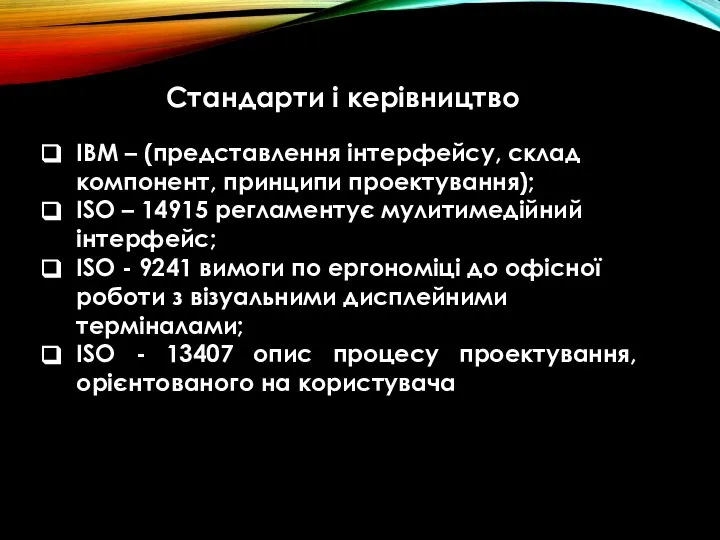 Стандарти і керівництво

❑ IBM – (представлення інтерфейсу, склад компонент, принципи проектування);
❑ ISO – 14915 регламентує мулитимедійний інтерфейс;
❑ ISO - 9241 вимоги по ергономіці до офісної роботи з візуальними дисплейними терміналами;
❑ ISO - 13407 опис процесу проектування, орієнтованого на користувача